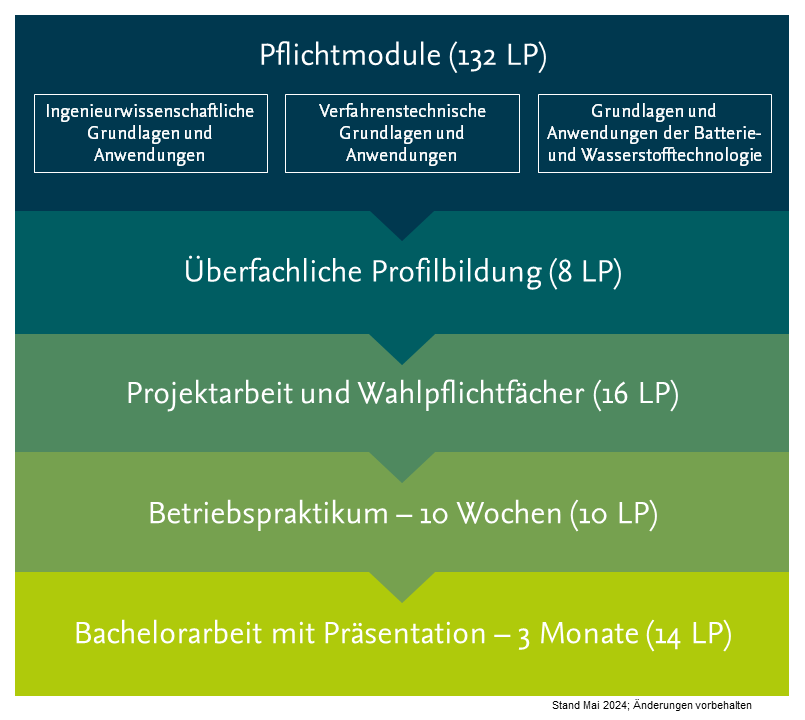 Pflichtmodule (132 LP)

Ingenieurwissenschaftliche Grundlagen und Anwendungen

Verfahrenstechnische Grundlagen und Anwendungen

Grundlagen und Anwendungen der Batterie- und Wasserstofftechnologie

Überfachliche Profilbildung (8 LP)

Projektarbeit und Wahlpflichtfächer (16 LP)

Betriebspraktikum – 10 Wochen (10 LP)

Bachelorarbeit mit Präsentation – 3 Monate (14 LP)

Stand Mai 2024; Änderungen vorbehalten